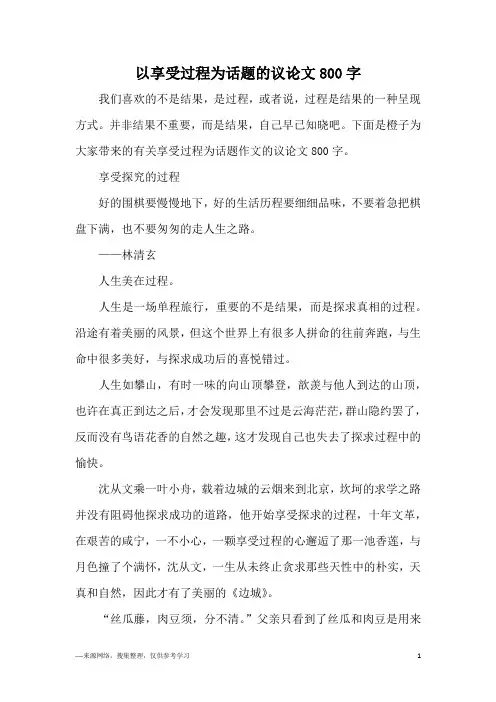 以享受过程为话题的议论文800字

我们喜欢的不是结果，是过程，或者说，过程是结果的一种呈现方式。并非结果不重要，而是结果，自己早已知晓吧。下面是橙子为大家带来的有关享受过程为话题作文的议论文800字。

享受探究的过程

好的围棋要慢慢地下，好的生活历程要细细品味，不要着急把棋盘下满，也不要匆匆的走人生之路。

——林清玄

人生美在过程。

人生是一场单程旅行，重要的不是结果，而是探求真相的过程。沿途有着美丽的风景，但这个世界上有很多人拼命的往前奔跑，与生命中很多美好，与探求成功后的喜悦错过。

人生如攀山，有时一味的向山顶攀登，歆羡与他人到达的山顶，也许在真正到达之后，才会发现那里不过是云海茫茫，群山隐约罢了，反而没有鸟语花香的自然之趣，这才发现自己也失去了探求过程中的愉快。

沈从文乘一叶小舟，载着边城的云烟来到北京，坎坷的求学之路并没有阻碍他探求成功的道路，他开始享受探求的过程，十年文革，在艰苦的咸宁，一不小心，一颗享受过程的心邂逅了那一池香莲，与月色撞了个满怀，沈从文，一生从未终止贪求那些天性中的朴实，天真和自然，因此才有了美丽的《边城》。

“丝瓜藤，肉豆须，分不清。”父亲只看到了丝瓜和肉豆是用来

—来源网络，搜集整理，仅供参考学习

1